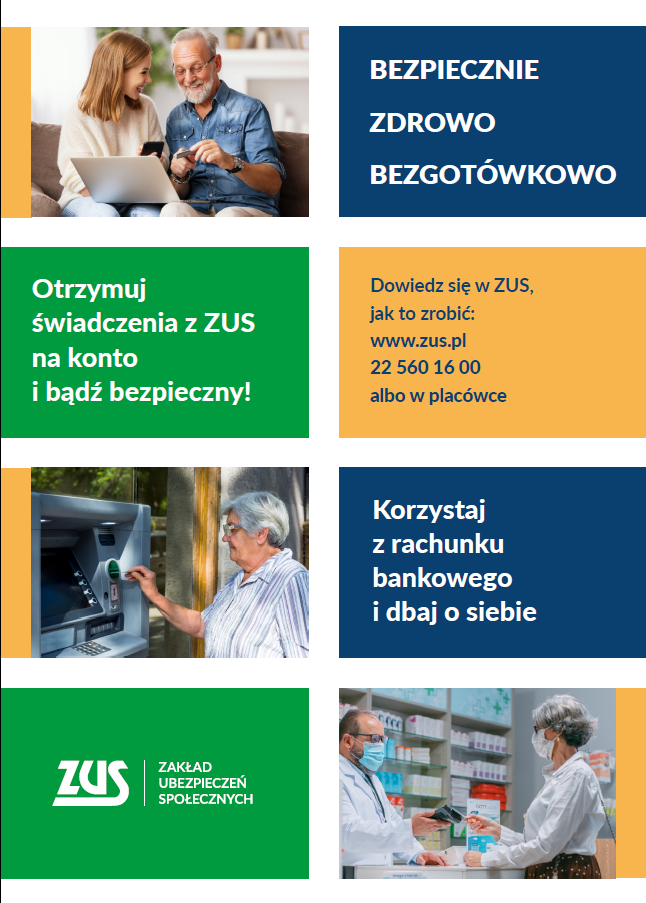 BEZPIECZNIE
ZDROWO
BEZGOTÓWKOWO

Otrzymuj świadczenia z ZUS na konto i bądź bezpieczny!

Dowiedz się w ZUS, jak to zrobić:
www.zus.pl
22 560 16 00
albo w placówce

Korzystaj z rachunku bankowego i dbaj o siebie

ZUS
ZAKŁAD UBEZPIECZEŃ SPOŁECZNYCH